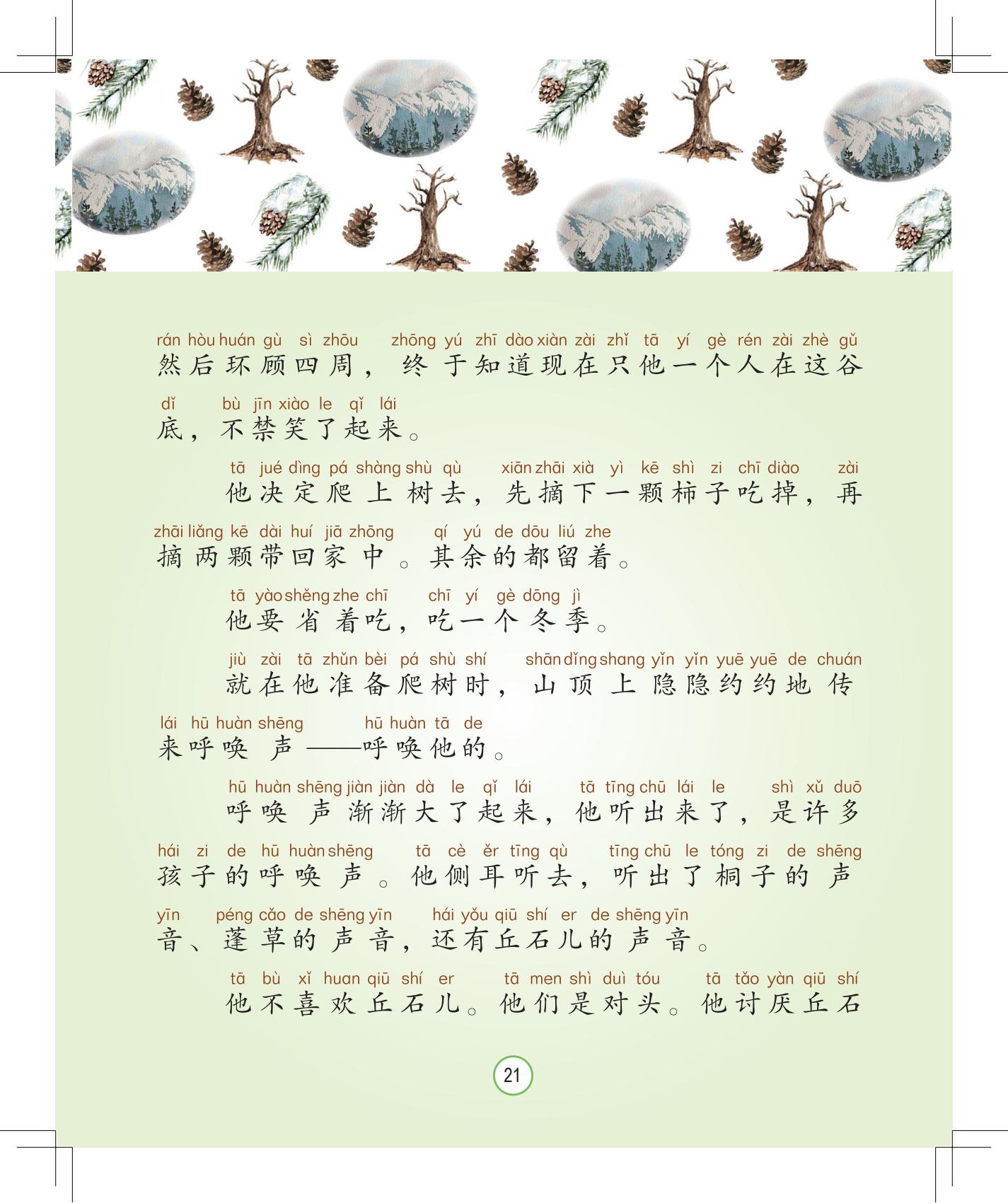 rán hòu huán gù sì zhōu zhōng yú zhī dào xiàn zài zhǐ tā yí gè rén zài zhè gǔ
然后环顾四周，终于知道现在只他一个人在这谷

dǐ bù jīn xiào le qǐ lái
底，不禁笑了起来。

tā jué dìng pá shàng shù qù xiān zhāi xià yì kē shì zi chī diào zài
他决定爬上树去，先摘下一颗柿子吃掉，再

zhāi liǎng kē dài huí jiā zhōng qí yú de dōu liú zhe
摘两颗带回家中。其余的都留着。

tā yào shěng zhe chī chī yí gè dōng jì
他要省着吃，吃一个冬季。

jiù zài tā zhǔn bèi pá shù shí shān dǐng shang yǐn yǐn yuē yuē de chuán
就在他准备爬树时，山顶上隐隐约约地传

lái hū huàn shēng hū huàn tā de
来呼唤声——呼唤他的。

hū huàn shēng jiàn jiàn dà le qǐ lái tā tīng chū lái le shì xǔ duō
呼唤声渐渐大了起来，他听出来了，是许多

hái zi de hū huàn shēng tā cè ěr tīng qù tīng chū le tóng zi de shēng
孩子的呼唤声。他侧耳听去，听出了桐子的声

yīn péng cǎo de shēng yīn hái yǒu qiū shí er de shēng yīn
音、蓬草的声音，还有丘石儿的声音。

tā bù xǐ huan qiū shí er tā men shì duì tóu tā tǎo yàn qiū shí
他不喜欢丘石儿。他们是对头。他讨厌丘石

21